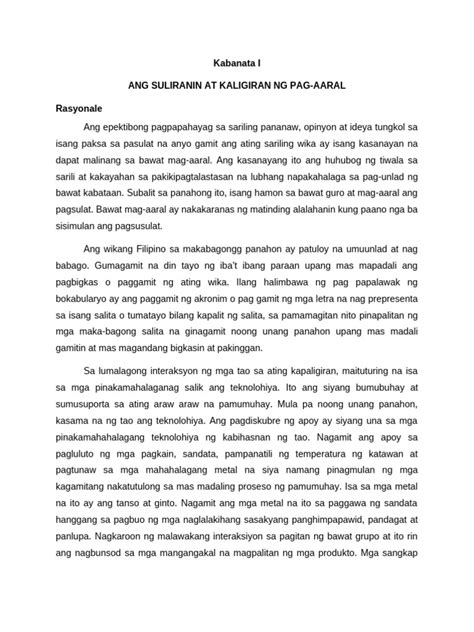 Kabanata I

ANG SULIRANIN AT KALIGIRAN NG PAG-AARAL

Rasyonale

Ang epektibong pagpapahayag sa sariling pananaw, opinyon at ideya tungkol sa isang paksa sa pasulat na anyo gamit ang ating sariling wika ay isang kasanayan na dapat malinang sa bawat mag-aaral. Ang kasanayang ito ang huhubog ng tiwala sa sarili at kakayahan sa pakikipagtalastasan na lubhang napakahalaga sa pag-unlad ng bawat kabataan. Subalit sa panahong ito, isang hamon sa bawat guro at mag-aaral ang pagsulat. Bawat mag-aaral ay nakakaranas ng matinding alalahanin kung paano nga ba sisimulan ang pagsusulat.

Ang wikang Filipino sa makabagongg panahon ay patuloy na umuunlad at nag babago. Gumagamit na din tayo ng iba't ibang paraan upang mas mapadali ang pagbigkas o paggamit ng ating wika. Ilang halimbawa ng pag papalawak ng bokabularyo ay ang paggamit ng akronim o pag gamit ng mga letra na nag prepresenta sa isang salita o tumatayo bilang kapalit ng salita, sa pamamagitan nito pinapalitan ng mga maka-bagong salita na ginagamit noong unang panahon upang mas madali gamitin at mas magandang bigkasin at pakinggan.

Sa lumalagong interaksyon ng mga tao sa ating kapaligiran, maituturing na isa sa mga pinakamahalaganag salik ang teknolohiya. Ito ang siyang bumubuhay at sumusuporta sa ating araw araw na pamumuhay. Mula pa noong unang panahon, kasama na ng tao ang teknolohiya. Ang pagdiskubre ng apoy ay siyang una sa mga pinakamahahalagang teknolohiya ng kabihasnan ng tao. Nagamit ang apoy sa pagluluto ng mga pagkain, sandata, pampanatili ng temperatura ng katawan at pagtunaw sa mga mahahalagang metal na siya namang pinagmulan ng mga kagamitang nakatutulong sa mas madaling proseso ng pamumuhay. Isa sa mga metal na ito ay ang tanso at ginto. Nagamit ang mga metal na ito sa paggawa ng sandata hanggang sa pagbuo ng mga naglalakihang sasakyang panghimpapawid, pandagat at panlupa. Nagkaroon ng malawakang interaksiyon sa pagitan ng bawat grupo at ito rin ang nagbunsod sa mga mangangakal na magpalitan ng mga produkto. Mga sangkap